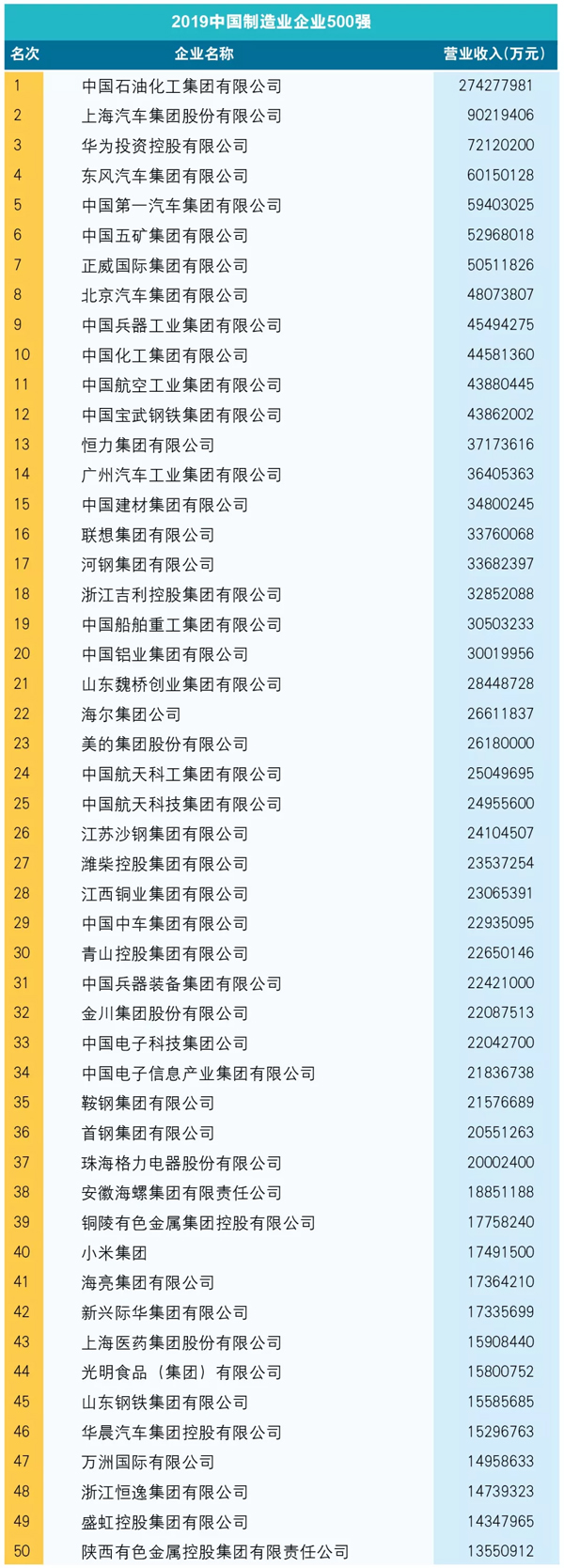 2019中国制造业企业500强

| 名次 | 企业名称 | 营业收入(万元) |
|---|---|---|
| 1 | 中国石油化工集团有限公司 | 274277981 |
| 2 | 上海汽车集团股份有限公司 | 90219406 |
| 3 | 华为投资控股有限公司 | 72120200 |
| 4 | 东风汽车集团有限公司 | 60150128 |
| 5 | 中国第一汽车集团有限公司 | 59403025 |
| 6 | 中国五矿集团有限公司 | 52968018 |
| 7 | 正威国际集团有限公司 | 50511826 |
| 8 | 北京汽车集团有限公司 | 48073807 |
| 9 | 中国兵器工业集团有限公司 | 45494275 |
| 10 | 中国化工集团有限公司 | 44581360 |
| 11 | 中国航空工业集团有限公司 | 43880445 |
| 12 | 中国宝武钢铁集团有限公司 | 43862002 |
| 13 | 恒力集团有限公司 | 37173616 |
| 14 | 广州汽车工业集团有限公司 | 36405363 |
| 15 | 中国建材集团有限公司 | 34800245 |
| 16 | 联想集团有限公司 | 33760068 |
| 17 | 河钢集团有限公司 | 33682397 |
| 18 | 浙江吉利控股集团有限公司 | 32852088 |
| 19 | 中国船舶重工集团有限公司 | 30503233 |
| 20 | 中国铝业集团有限公司 | 30019956 |
| 21 | 山东魏桥创业集团有限公司 | 28448728 |
| 22 | 海尔集团公司 | 26611837 |
| 23 | 美的集团股份有限公司 | 26180000 |
| 24 | 中国航天科工集团有限公司 | 25049695 |
| 25 | 中国航天科技集团有限公司 | 24955600 |
| 26 | 江苏沙钢集团有限公司 | 24104507 |
| 27 | 潍柴控股集团有限公司 | 23537254 |
| 28 | 江西铜业集团有限公司 | 23065391 |
| 29 | 中国中车集团有限公司 | 22935095 |
| 30 | 青山控股集团有限公司 | 22650146 |
| 31 | 中国兵器装备集团有限公司 | 22421000 |
| 32 | 金川集团股份有限公司 | 22087513 |
| 33 | 中国电子科技集团公司 | 22042700 |
| 34 | 中国电子信息产业集团有限公司 | 21836738 |
| 35 | 鞍钢集团有限公司 | 21576689 |
| 36 | 首钢集团有限公司 | 20551263 |
| 37 | 珠海格力电器股份有限公司 | 20002400 |
| 38 | 安徽海螺集团有限责任公司 | 18851188 |
| 39 | 铜陵有色金属集团控股有限公司 | 17758240 |
| 40 | 小米集团 | 17491500 |
| 41 | 海亮集团有限公司 | 17364210 |
| 42 | 新兴际华集团有限公司 | 17335699 |
| 43 | 上海医药集团股份有限公司 | 15908440 |
| 44 | 光明食品（集团）有限公司 | 15800752 |
| 45 | 山东钢铁集团有限公司 | 15585685 |
| 46 | 华晨汽车集团控股有限公司 | 15296763 |
| 47 | 万洲国际有限公司 | 14958633 |
| 48 | 浙江恒逸集团有限公司 | 14739323 |
| 49 | 盛虹控股集团有限公司 | 14347965 |
| 50 | 陕西有色金属控股集团有限责任公司 | 13550912 |